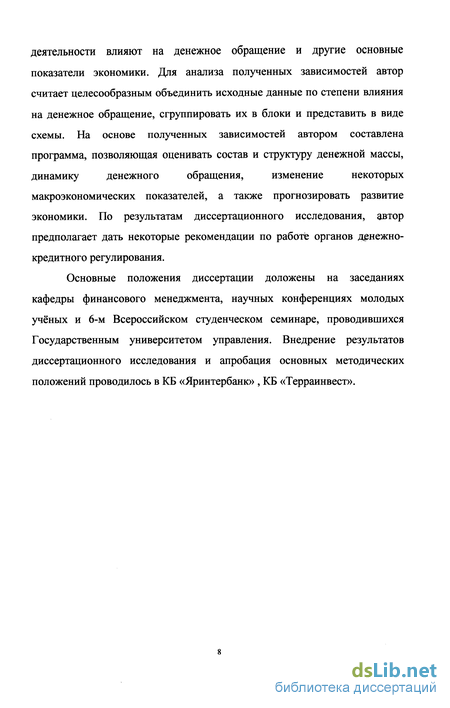 деятельности влияют на денежное обращение и другие основные показатели экономики. Для анализа полученных зависимостей автор считает целесообразным объединить исходные данные по степени влияния на денежное обращение, сгруппировать их в блоки и представить в виде схемы. На основе полученных зависимостей автором составлена программа, позволяющая оценивать состав и структуру денежной массы, динамику денежного обращения, изменение некоторых макроэкономических показателей, а также прогнозировать развитие экономики. По результатам диссертационного исследования, автор предполагает дать некоторые рекомендации по работе органов денежно-кредитного регулирования.

Основные положения диссертации доложены на заседаниях кафедры финансового менеджмента, научных конференциях молодых учёных и 6-м Всероссийском студенческом семинаре, проводившихся Государственным университетом управления. Внедрение результатов диссертационного исследования и апробация основных методических положений проводилось в КБ «Яринтербанк» , КБ «Терраинвест».

8

dsLib.net
библиотека диссертаций